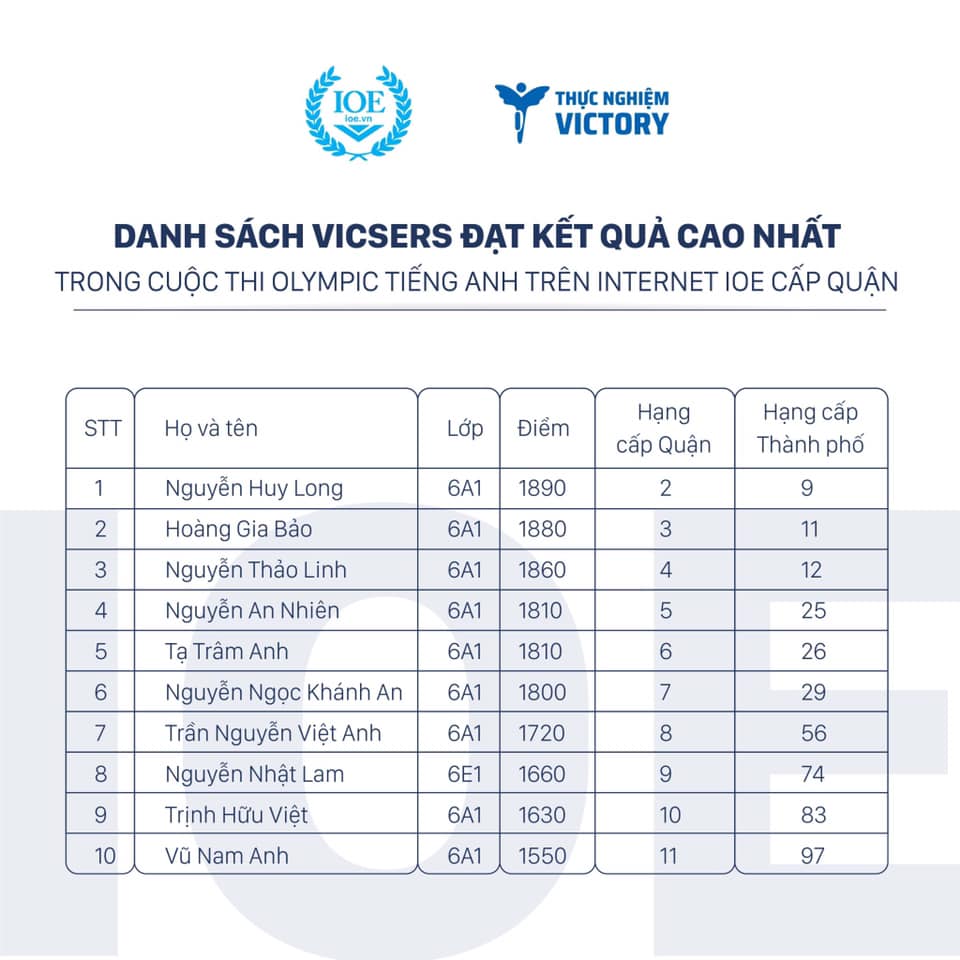 IOE
ioe.vn

THỰC NGHIỆM
VICTORY

DANH SÁCH VICSERS ĐẠT KẾT QUẢ CAO NHẤT
TRONG CUỘC THI OLYMPIC TIẾNG ANH TRÊN INTERNET IOE CẤP QUẬN

| STT | Họ và tên | Lớp | Điểm | Hạng cấp Quận | Hạng cấp Thành phố |
|---|---|---|---|---|---|
| 1 | Nguyễn Huy Long | 6A1 | 1890 | 2 | 9 |
| 2 | Hoàng Gia Bảo | 6A1 | 1880 | 3 | 11 |
| 3 | Nguyễn Thảo Linh | 6A1 | 1860 | 4 | 12 |
| 4 | Nguyễn An Nhiên | 6A1 | 1810 | 5 | 25 |
| 5 | Tạ Trâm Anh | 6A1 | 1810 | 6 | 26 |
| 6 | Nguyễn Ngọc Khánh An | 6A1 | 1800 | 7 | 29 |
| 7 | Trần Nguyễn Việt Anh | 6A1 | 1720 | 8 | 56 |
| 8 | Nguyễn Nhật Lam | 6E1 | 1660 | 9 | 74 |
| 9 | Trịnh Hữu Việt | 6A1 | 1630 | 10 | 83 |
| 10 | Vũ Nam Anh | 6A1 | 1550 | 11 | 97 |

IOE